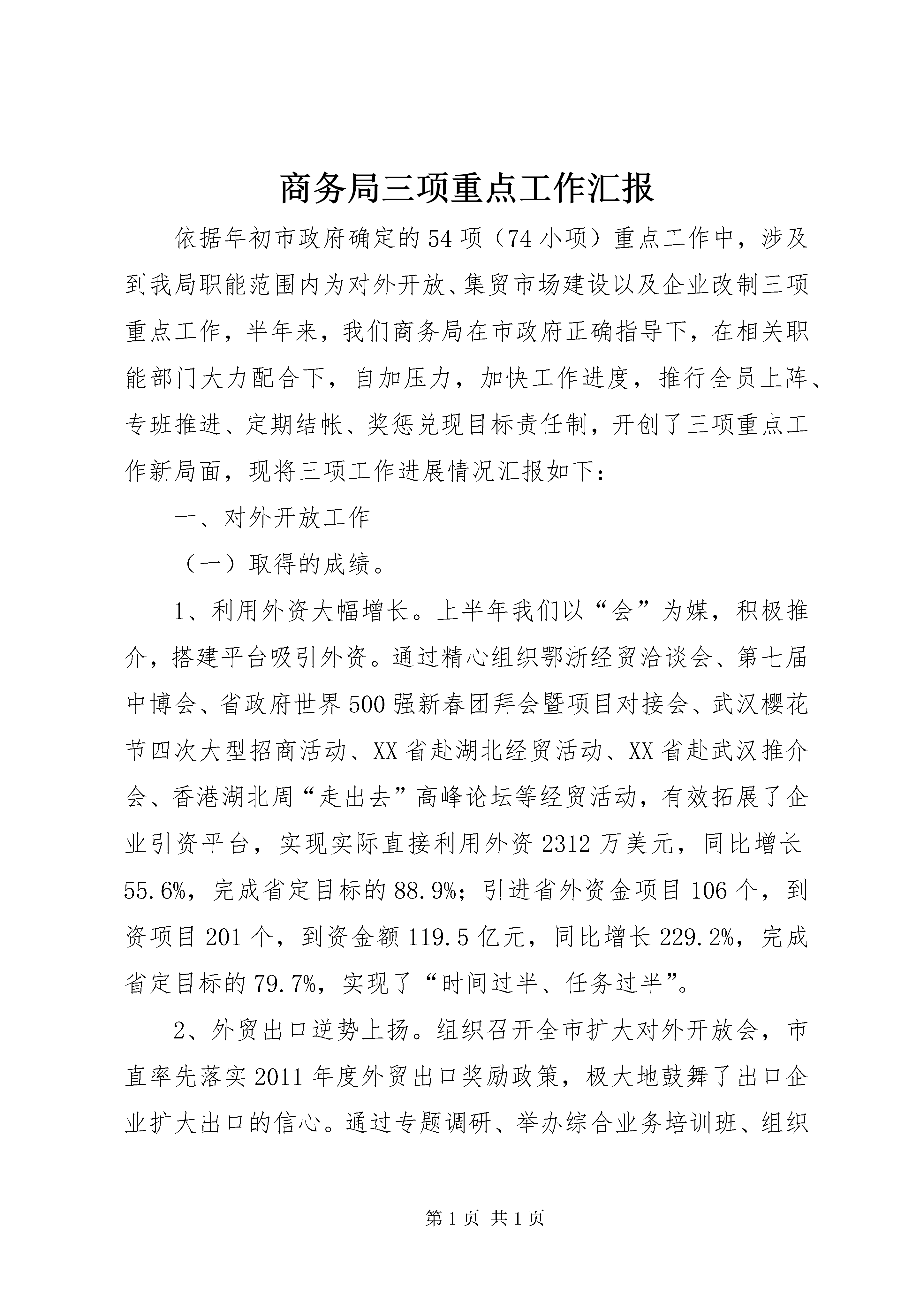 商务局三项重点工作汇报

依据年初市政府确定的54项（74小项）重点工作中，涉及到我局职能范围内为对外开放、集贸市场建设以及企业改制三项重点工作，半年来，我们商务局在市政府正确指导下，在相关职能部门大力配合下，自加压力，加快工作进度，推行全员上阵、专班推进、定期结帐、奖惩兑现目标责任制，开创了三项重点工作新局面，现将三项工作进展情况汇报如下：

一、对外开放工作

（一）取得的成绩。

1、利用外资大幅增长。上半年我们以“会”为媒，积极推介，搭建平台吸引外资。通过精心组织鄂浙经贸洽谈会、第七届中博会、省政府世界500强新春团拜会暨项目对接会、武汉樱花节四次大型招商活动、XX省赴湖北经贸活动、XX省赴武汉推介会、香港湖北周“走出去”高峰论坛等经贸活动，有效拓展了企业引资平台，实现实际直接利用外资2312万美元，同比增长55.6%，完成省定目标的88.9%；引进省外资金项目106个，到资项目201个，到资金额119.5亿元，同比增长229.2%，完成省定目标的79.7%，实现了“时间过半、任务过半”。

2、外贸出口逆势上扬。组织召开全市扩大对外开放会，市直率先落实2011年度外贸出口奖励政策，极大地鼓舞了出口企业扩大出口的信心。通过专题调研、举办综合业务培训班、组织

第1页 共1页